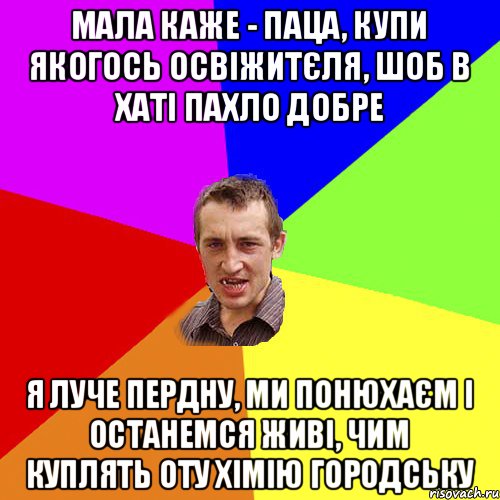 МАЛА КАЖЕ - ПАЦА, КУПИ ЯКОГОСЬ ОСВІЖИТЄЛЯ, ШОБ В ХАТІ ПАХЛО ДОБРЕ

Я ЛУЧЕ ПЕРДНУ, МИ ПОНЮХАЄМ І ОСТАНЕМСЯ ЖИВІ, ЧИМ КУПЛЯТЬ ОТУ ХІМІЮ ГОРОДСЬКУ

risovach.ru